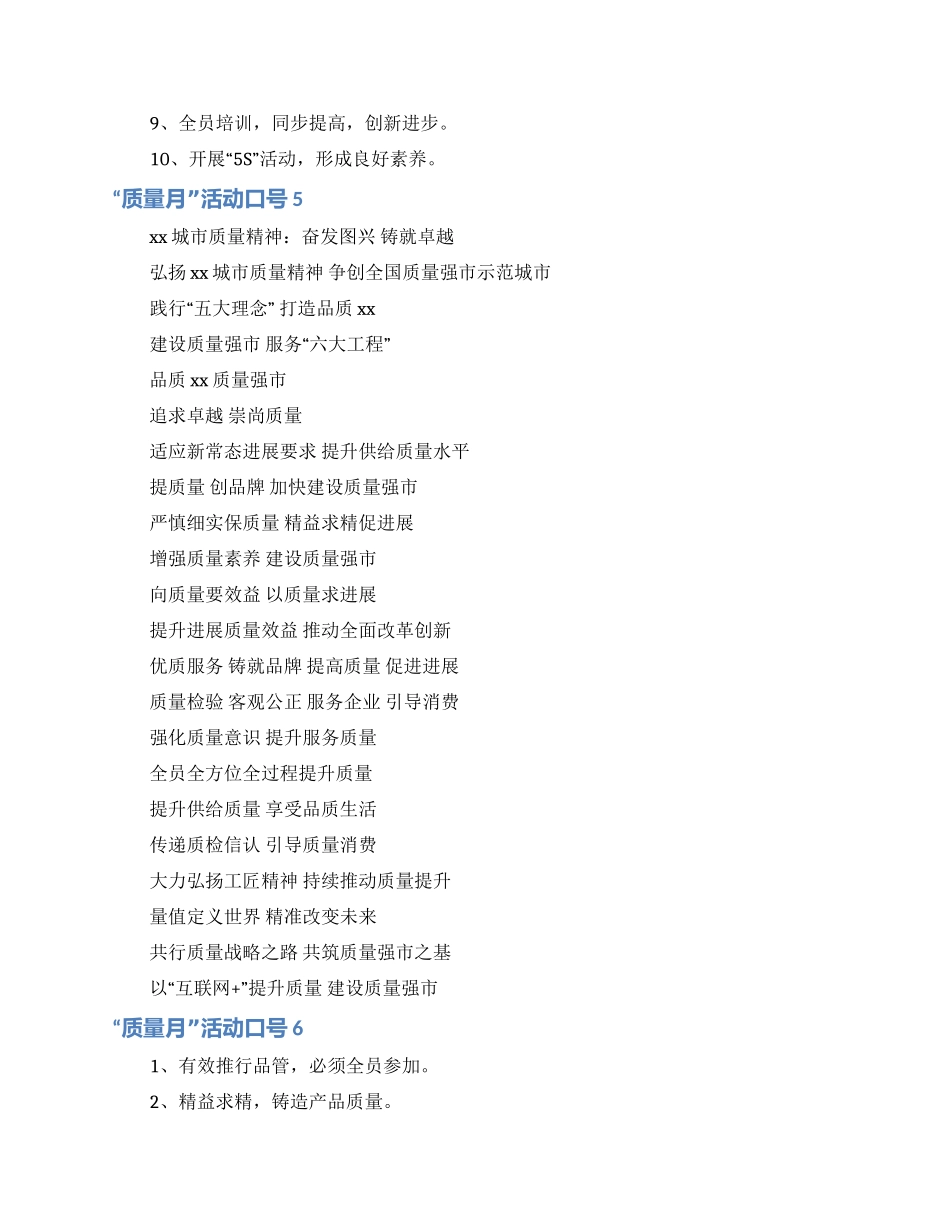 9、全员培训，同步提高，创新进步。

10、开展“5S”活动，形成良好素养。

“质量月”活动口号 5

xx 城市质量精神：奋发图兴 铸就卓越

弘扬 xx 城市质量精神 争创全国质量强市示范城市

践行“五大理念” 打造品质 xx

建设质量强市 服务“六大工程”

品质 xx 质量强市

追求卓越 崇尚质量

适应新常态进展要求 提升供给质量水平

提质量 创品牌 加快建设质量强市

严慎细实保质量 精益求精促进展

增强质量素养 建设质量强市

向质量要效益 以质量求进展

提升进展质量效益 推动全面改革创新

优质服务 铸就品牌 提高质量 促进进展

质量检验 客观公正 服务企业 引导消费

强化质量意识 提升服务质量

全员全方位全过程提升质量

提升供给质量 享受品质生活

传递质检信认 引导质量消费

大力弘扬工匠精神 持续推动质量提升

量值定义世界 精准改变未来

共行质量战略之路 共筑质量强市之基

以“互联网+”提升质量 建设质量强市

“质量月”活动口号 6

1、有效推行品管，必须全员参加。

2、精益求精，铸造产品质量。